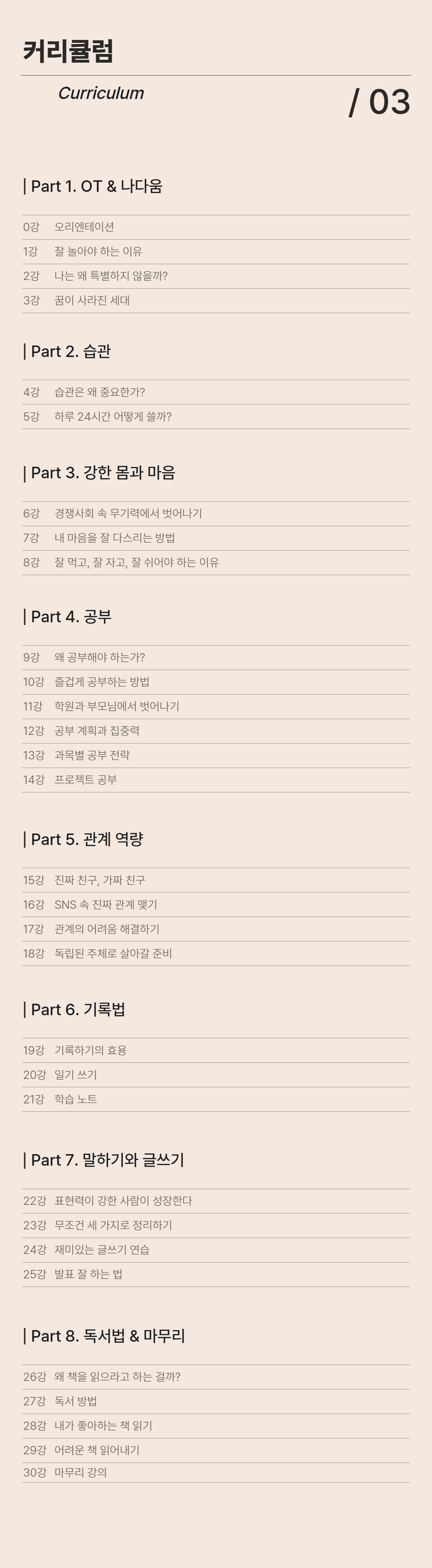 커리큘럼

Curriculum

/ 03

| Part 1. OT & 나다움

0강 오리엔테이션
1강 잘 놀아야 하는 이유
2강 나는 왜 특별하지 않을까?
3강 꿈이 사라진 세대

| Part 2. 습관

4강 습관은 왜 중요한가?
5강 하루 24시간 어떻게 쓸까?

| Part 3. 강한 몸과 마음

6강 경쟁사회 속 무기력에서 벗어나기
7강 내 마음을 잘 다스리는 방법
8강 잘 먹고, 잘 자고, 잘 쉬어야 하는 이유

| Part 4. 공부

9강 왜 공부해야 하는가?
10강 즐겁게 공부하는 방법
11강 학원과 부모님에서 벗어나기
12강 공부 계획과 집중력
13강 과목별 공부 전략
14강 프로젝트 공부

| Part 5. 관계 역량

15강 진짜 친구, 가짜 친구
16강 SNS 속 진짜 관계 맺기
17강 관계의 어려움 해결하기
18강 독립된 주체로 살아갈 준비

| Part 6. 기록법

19강 기록하기의 효용
20강 일기 쓰기
21강 학습 노트

| Part 7. 말하기와 글쓰기

22강 표현력이 강한 사람이 성장한다
23강 무조건 세 가지로 정리하기
24강 재미있는 글쓰기 연습
25강 발표 잘 하는 법

| Part 8. 독서법 & 마무리

26강 왜 책을 읽으라고 하는 걸까?
27강 독서 방법
28강 내가 좋아하는 책 읽기
29강 어려운 책 읽어내기
30강 마무리 강의